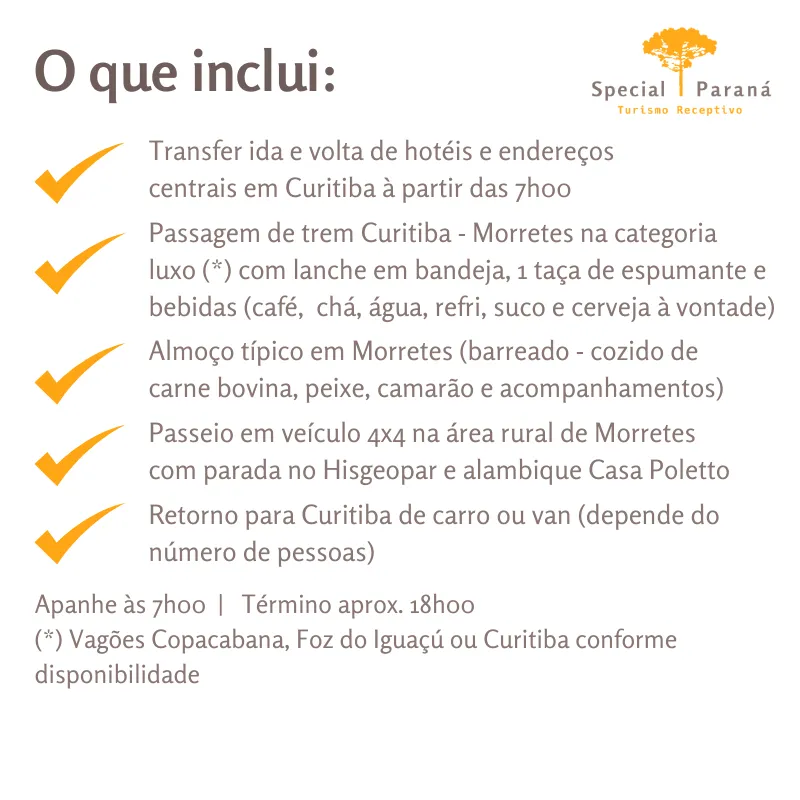 O que inclui:

Special Paraná
Turismo Receptivo

Transfer ida e volta de hotéis e endereços centrais em Curitiba à partir das 7h00

Passagem de trem Curitiba - Morretes na categoria luxo (*) com lanche em bandeja, 1 taça de espumante e bebidas (café, chá, água, refri, suco e cerveja à vontade)

Almoço típico em Morretes (barreado - cozido de carne bovina, peixe, camarão e acompanhamentos)

Passeio em veículo 4x4 na área rural de Morretes com parada no Hisgeopar e alambique Casa Poletto

Retorno para Curitiba de carro ou van (depende do número de pessoas)

Apanhe às 7h00 | Término aprox. 18h00
(*) Vagões Copacabana, Foz do Iguaçú ou Curitiba conforme disponibilidade